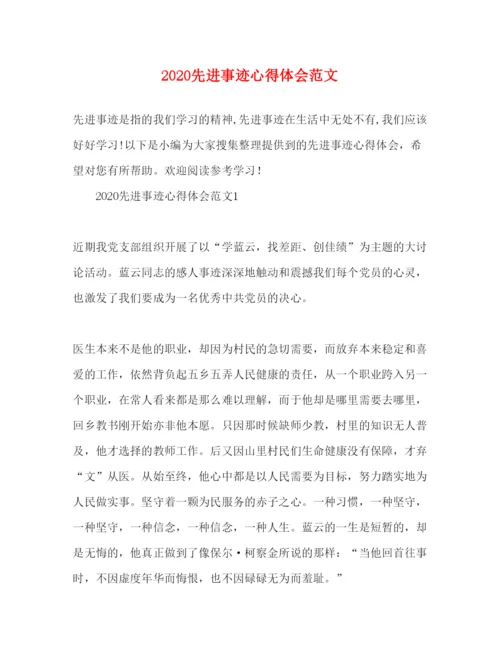 2020先进事迹心得体会范文

先进事迹是指的我们学习的精神,先进事迹在生活中无处不有,我们应该好好学习!以下是小编为大家搜集整理提供到的先进事迹心得体会，希望对您有所帮助。欢迎阅读参考学习！

2020先进事迹心得体会范文1

近期我党支部组织开展了以“学蓝云，找差距、创佳绩”为主题的大讨论活动。蓝云同志的感人事迹深深地触动和震撼我们每个党员的心灵，也激发了我们要成为一名优秀中共党员的决心。

医生本来不是他的职业，却因为村民的急切需要，而放弃本来稳定和喜爱的工作，依然背负起五乡五弄人民健康的责任，从一个职业跨入另一个职业，在常人看来都是那么难以理解，而于他却是哪里需要去哪里，回乡教书刚开始亦非他本愿。只因那时候缺师少教，村里的知识无人普及，他才选择的教师工作。后又因山里村民们生命健康没有保障，才弃“文”从医。从始至终，他心中都是以人民需要为目标，努力踏实地为人民做实事。坚守着一颗为民服务的赤子之心。一种习惯，一种坚守，一种坚守，一种信念，一种信念，一种人生。蓝云的一生是短暂的，却是无悔的，他真正做到了像保尔·柯察金所说的那样：“当他回首往事时，不因虚度年华而悔恨，也不因碌碌无为而羞耻。”